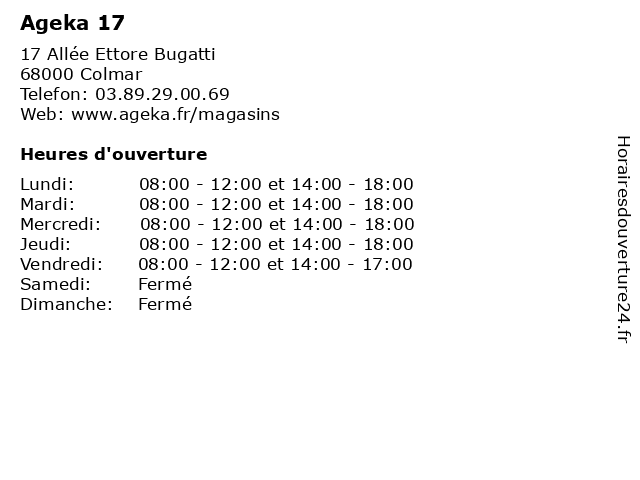 Ageka 17

17 Allée Ettore Bugatti
68000 Colmar
Telefon: 03.89.29.00.69
Web: www.ageka.fr/magasins

Heures d'ouverture

| | |
|---|---|
| Lundi: | 08:00 - 12:00 et 14:00 - 18:00 |
| Mardi: | 08:00 - 12:00 et 14:00 - 18:00 |
| Mercredi: | 08:00 - 12:00 et 14:00 - 18:00 |
| Jeudi: | 08:00 - 12:00 et 14:00 - 18:00 |
| Vendredi: | 08:00 - 12:00 et 14:00 - 17:00 |
| Samedi: | Fermé |
| Dimanche: | Fermé |

Horairesdouverture24.fr